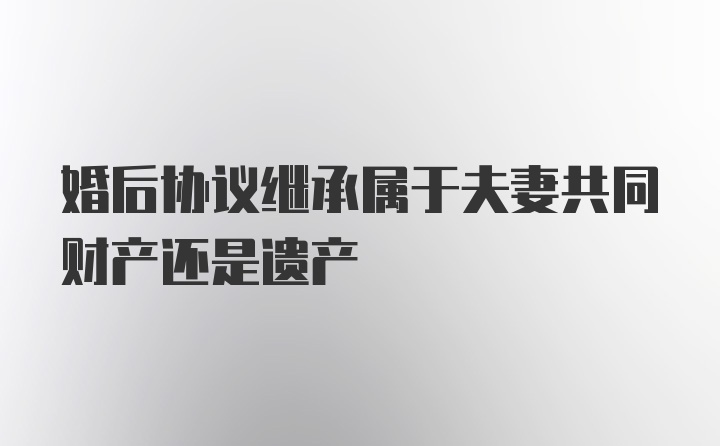 婚后协议继承属于夫妻共同财产还是遗产